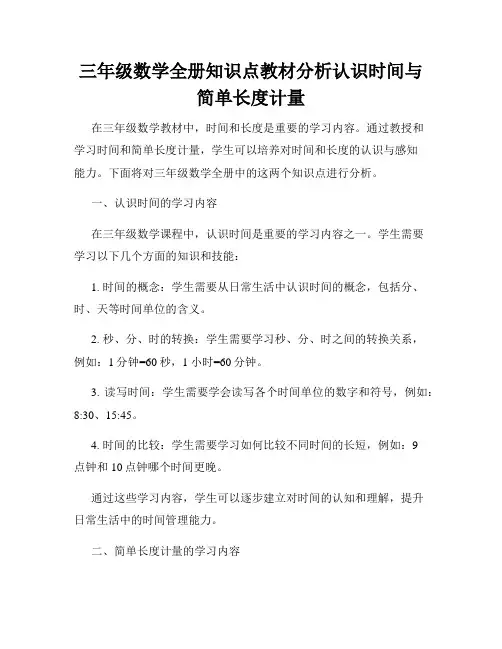 三年级数学全册知识点教材分析认识时间与简单长度计量

在三年级数学教材中，时间和长度是重要的学习内容。通过教授和学习时间和简单长度计量，学生可以培养对时间和长度的认识与感知能力。下面将对三年级数学全册中的这两个知识点进行分析。

一、认识时间的学习内容

在三年级数学课程中，认识时间是重要的学习内容之一。学生需要学习以下几个方面的知识和技能：

1. 时间的概念：学生需要从日常生活中认识时间的概念，包括分、时、天等时间单位的含义。

2. 秒、分、时的转换：学生需要学习秒、分、时之间的转换关系，例如：1 分钟=60 秒，1 小时=60 分钟。

3. 读写时间：学生需要学会读写各个时间单位的数字和符号，例如：8:30、15:45。

4. 时间的比较：学生需要学习如何比较不同时间的长短，例如：9 点钟和 10 点钟哪个时间更晚。

通过这些学习内容，学生可以逐步建立对时间的认知和理解，提升日常生活中的时间管理能力。

二、简单长度计量的学习内容